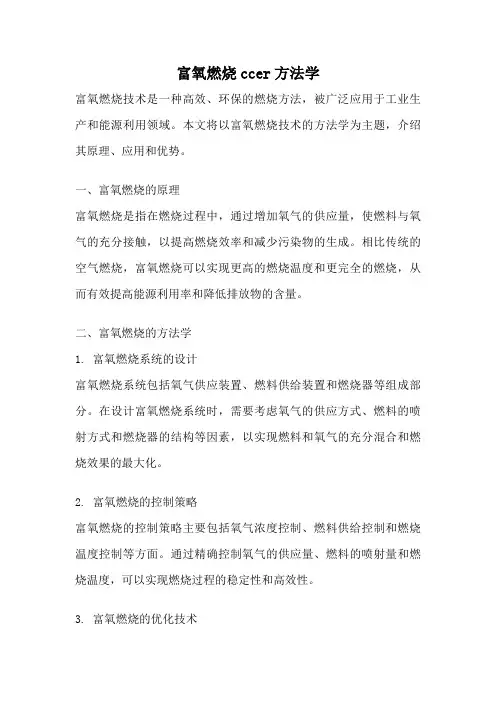 富氧燃烧 ccer 方法学

富氧燃烧技术是一种高效、环保的燃烧方法，被广泛应用于工业生产和能源利用领域。本文将以富氧燃烧技术的方法学为主题，介绍其原理、应用和优势。

一、富氧燃烧的原理

富氧燃烧是指在燃烧过程中，通过增加氧气的供应量，使燃料与氧气的充分接触，以提高燃烧效率和减少污染物的生成。相比传统的空气燃烧，富氧燃烧可以实现更高的燃烧温度和更完全的燃烧，从而有效提高能源利用率和降低排放物的含量。

二、富氧燃烧的方法学

1. 富氧燃烧系统的设计

富氧燃烧系统包括氧气供应装置、燃料供给装置和燃烧器等组成部分。在设计富氧燃烧系统时，需要考虑氧气的供应方式、燃料的喷射方式和燃烧器的结构等因素，以实现燃料和氧气的充分混合和燃烧效果的最大化。

2. 富氧燃烧的控制策略

富氧燃烧的控制策略主要包括氧气浓度控制、燃料供给控制和燃烧温度控制等方面。通过精确控制氧气的供应量、燃料的喷射量和燃烧温度，可以实现燃烧过程的稳定性和高效性。

3. 富氧燃烧的优化技术